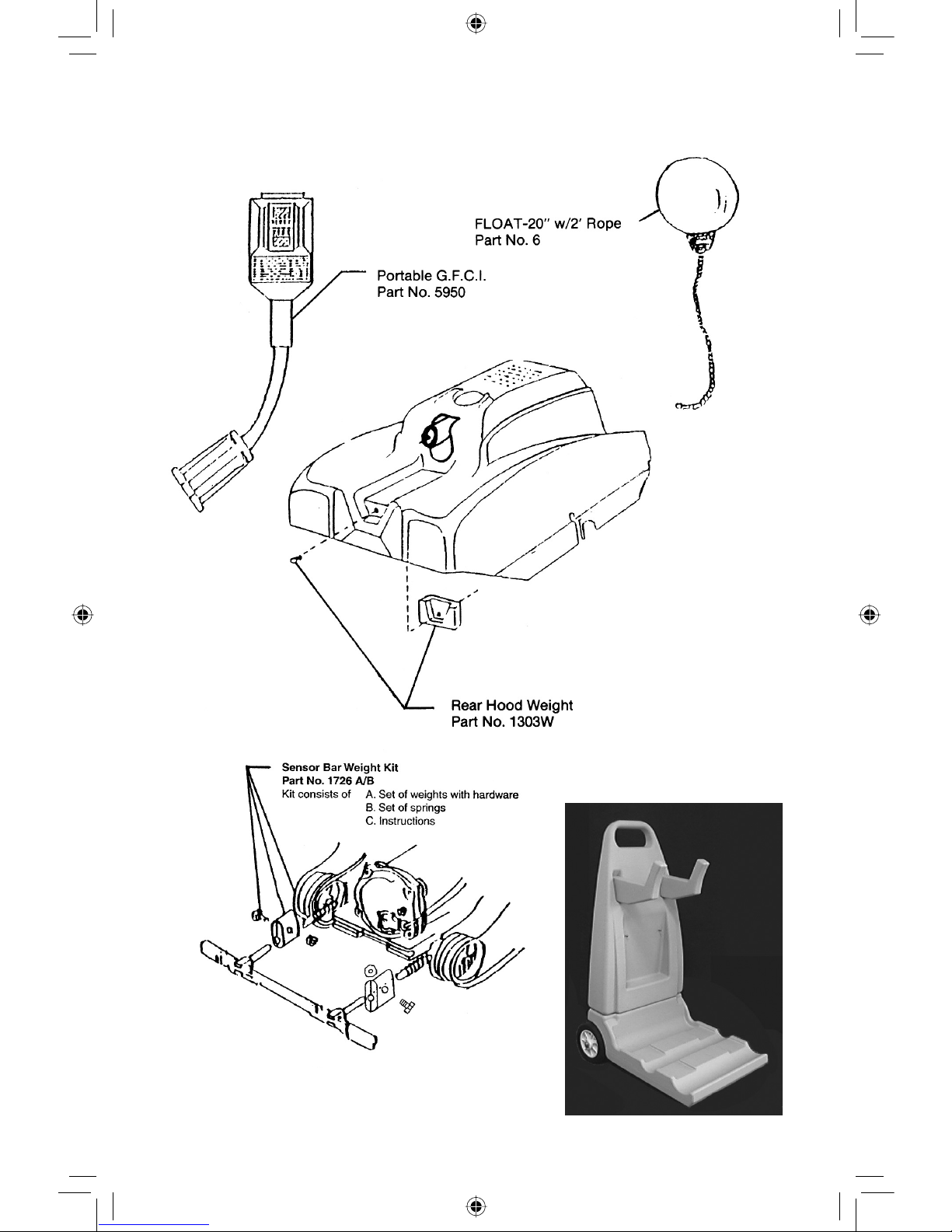 FLOAT-20" w/2' Rope
Part No. 6

Portable G.F.C.I.
Part No. 5950

Rear Hood Weight
Part No. 1303W

Sensor Bar Weight Kit
Part No. 1726 A/B
Kit consists of A. Set of weights with hardware
B. Set of springs
C. Instructions